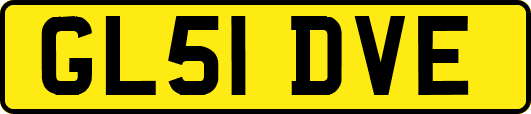 GL51 DVE